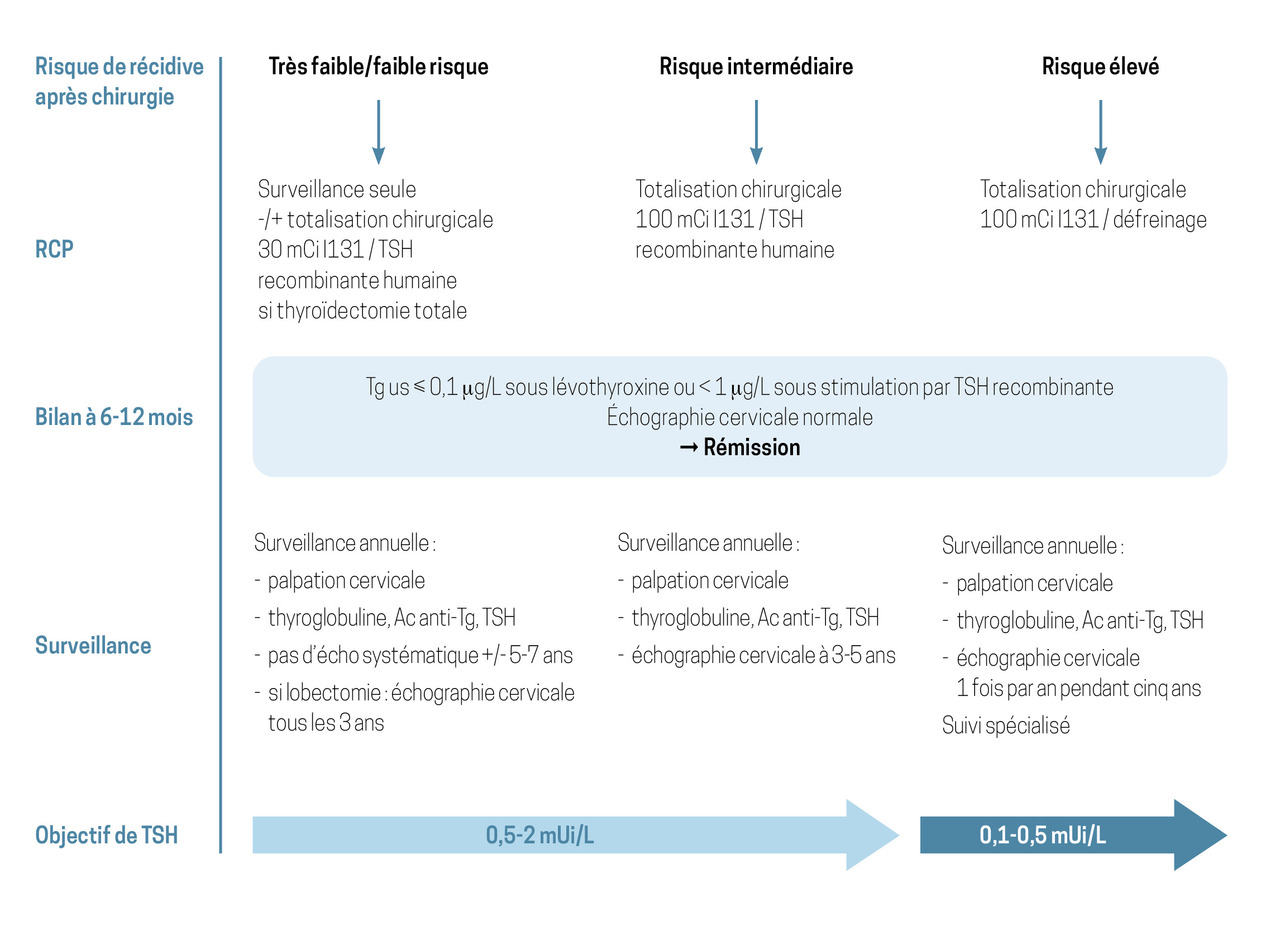 Risque de récidive après chirurgie

Très faible/faible risque

Risque intermédiaire

Risque élevé

RCP

Surveillance seule
-/+ totalisation chirurgicale
30 mCi I131 / TSH recombinante humaine
si thyroïdectomie totale

Totalisation chirurgicale
100 mCi I131 / TSH recombinante humaine

Totalisation chirurgicale
100 mCi I131 / défreinage

Bilan à 6-12 mois

Tg us ≤ 0,1 μg/L sous lévothyroxine ou < 1 μg/L sous stimulation par TSH recombinante
Échographie cervicale normale
→ Rémission

Surveillance

Surveillance annuelle :
- palpation cervicale
- thyroglobuline, Ac anti-Tg, TSH
- pas d'écho systématique +/- 5-7 ans
- si lobectomie : échographie cervicale tous les 3 ans

Surveillance annuelle :
- palpation cervicale
- thyroglobuline, Ac anti-Tg, TSH
- échographie cervicale à 3-5 ans

Surveillance annuelle :
- palpation cervicale
- thyroglobuline, Ac anti-Tg, TSH
- échographie cervicale 1 fois par an pendant cinq ans
Suivi spécialisé

Objectif de TSH

0,5-2 mUi/L

0,1-0,5 mUi/L